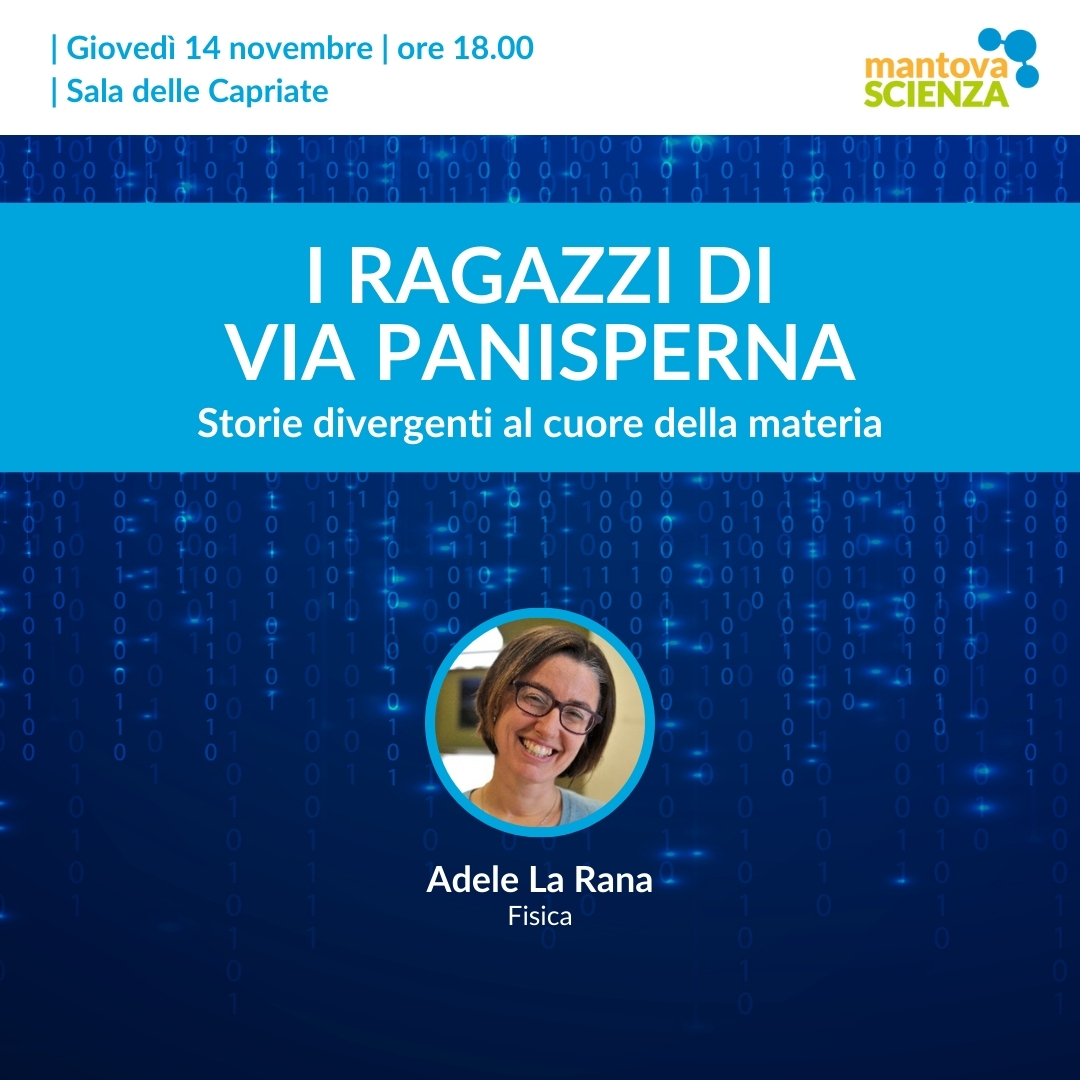 | Giovedì 14 novembre | ore 18.00
| Sala delle Capriate

mantova
SCIENZA

I RAGAZZI DI
VIA PANISPERNA
Storie divergenti al cuore della materia

Adele La Rana
Fisica